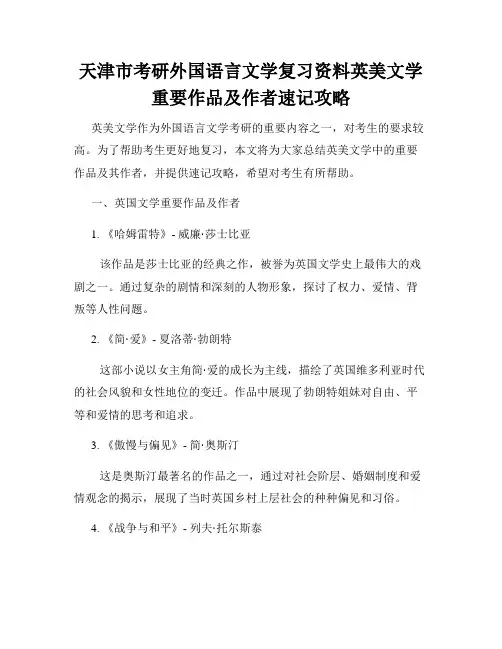 天津市考研外国语言文学复习资料英美文学重要作品及作者速记攻略

英美文学作为外国语言文学考研的重要内容之一，对考生的要求较高。为了帮助考生更好地复习，本文将为大家总结英美文学中的重要作品及其作者，并提供速记攻略，希望对考生有所帮助。

一、英国文学重要作品及作者

1. 《哈姆雷特》- 威廉·莎士比亚

该作品是莎士比亚的经典之作，被誉为英国文学史上最伟大的戏剧之一。通过复杂的剧情和深刻的人物形象，探讨了权力、爱情、背叛等人性问题。

2. 《简·爱》- 夏洛蒂·勃朗特

这部小说以女主角简·爱的成长为主线，描绘了英国维多利亚时代的社会风貌和女性地位的变迁。作品中展现了勃朗特姐妹对自由、平等和爱情的思考和追求。

3. 《傲慢与偏见》- 简·奥斯汀

这是奥斯汀最著名的作品之一，通过对社会阶层、婚姻制度和爱情观念的揭示，展现了当时英国乡村上层社会的种种偏见和习俗。

4. 《战争与和平》- 列夫·托尔斯泰